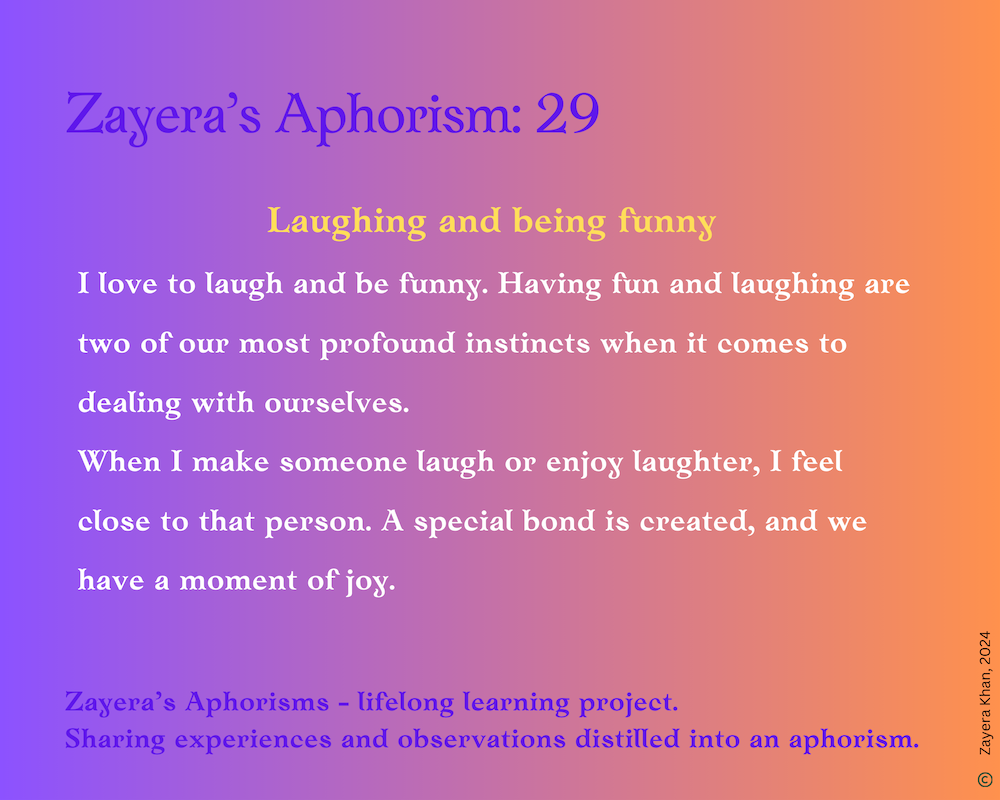 Zayera's Aphorism: 29

Laughing and being funny

I love to laugh and be funny. Having fun and laughing are two of our most profound instincts when it comes to dealing with ourselves.

When I make someone laugh or enjoy laughter, I feel close to that person. A special bond is created, and we have a moment of joy.

Zayera's Aphorisms - lifelong learning project.
Sharing experiences and observations distilled into an aphorism.

© Zayera Khan, 2024